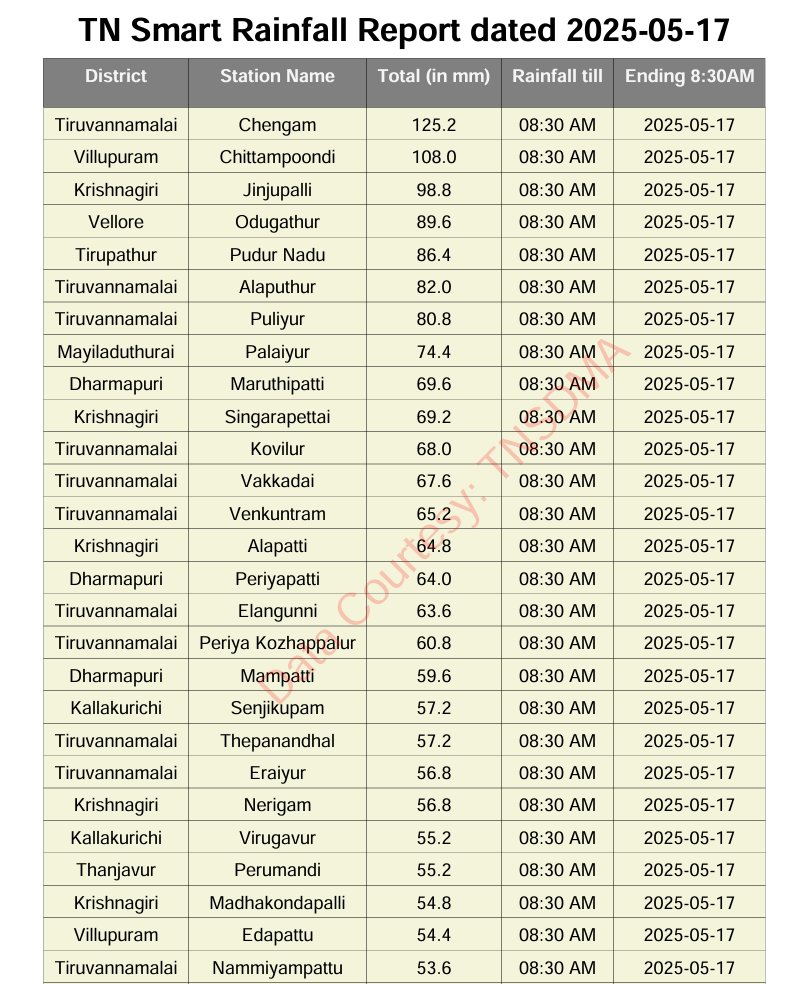 TN Smart Rainfall Report dated 2025-05-17

| District | Station Name | Total (in mm) | Rainfall till | Ending 8:30AM |
|---|---|---|---|---|
| Tiruvannamalai | Chengam | 125.2 | 08:30 AM | 2025-05-17 |
| Villupuram | Chittampoondi | 108.0 | 08:30 AM | 2025-05-17 |
| Krishnagiri | Jinjupalli | 98.8 | 08:30 AM | 2025-05-17 |
| Vellore | Odugathur | 89.6 | 08:30 AM | 2025-05-17 |
| Tirupathur | Pudur Nadu | 86.4 | 08:30 AM | 2025-05-17 |
| Tiruvannamalai | Alaputhur | 82.0 | 08:30 AM | 2025-05-17 |
| Tiruvannamalai | Puliyur | 80.8 | 08:30 AM | 2025-05-17 |
| Mayiladuthurai | Palaiyur | 74.4 | 08:30 AM | 2025-05-17 |
| Dharmapuri | Maruthipatti | 69.6 | 08:30 AM | 2025-05-17 |
| Krishnagiri | Singarapettai | 69.2 | 08:30 AM | 2025-05-17 |
| Tiruvannamalai | Kovilur | 68.0 | 08:30 AM | 2025-05-17 |
| Tiruvannamalai | Vakkadai | 67.6 | 08:30 AM | 2025-05-17 |
| Tiruvannamalai | Venkuntram | 65.2 | 08:30 AM | 2025-05-17 |
| Krishnagiri | Alapatti | 64.8 | 08:30 AM | 2025-05-17 |
| Dharmapuri | Periyapatti | 64.0 | 08:30 AM | 2025-05-17 |
| Tiruvannamalai | Elangunni | 63.6 | 08:30 AM | 2025-05-17 |
| Tiruvannamalai | Periya Kozhappalur | 60.8 | 08:30 AM | 2025-05-17 |
| Dharmapuri | Mampatti | 59.6 | 08:30 AM | 2025-05-17 |
| Kallakurichi | Senjikupam | 57.2 | 08:30 AM | 2025-05-17 |
| Tiruvannamalai | Thepanandhal | 57.2 | 08:30 AM | 2025-05-17 |
| Tiruvannamalai | Eraiyur | 56.8 | 08:30 AM | 2025-05-17 |
| Krishnagiri | Nerigam | 56.8 | 08:30 AM | 2025-05-17 |
| Kallakurichi | Virugavur | 55.2 | 08:30 AM | 2025-05-17 |
| Thanjavur | Perumandi | 55.2 | 08:30 AM | 2025-05-17 |
| Krishnagiri | Madhakondapalli | 54.8 | 08:30 AM | 2025-05-17 |
| Villupuram | Edapattu | 54.4 | 08:30 AM | 2025-05-17 |
| Tiruvannamalai | Nammiyampattu | 53.6 | 08:30 AM | 2025-05-17 |

Data Courtesy: TNSDMA